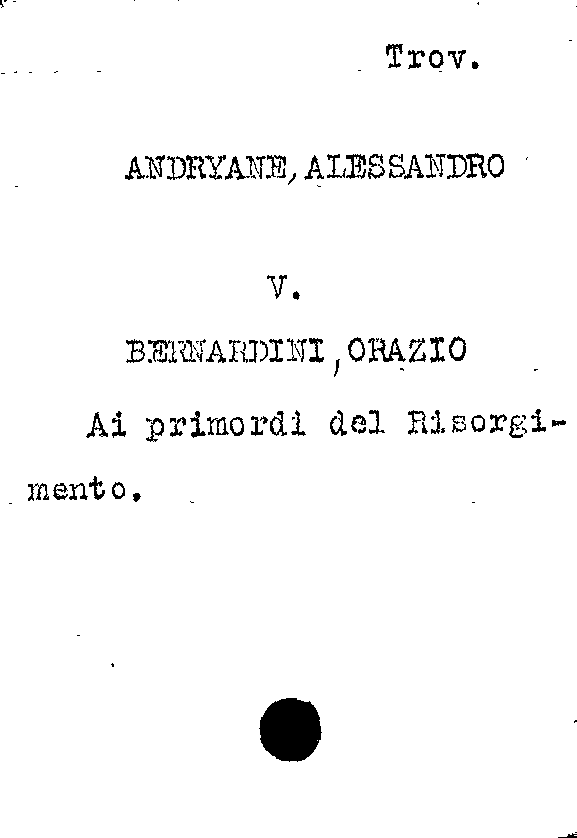 Trov.

ANDRYANE, ALESSANDRO

V.

BERNARDINI, ORAZIO

Ai primordi del Risorgimento.